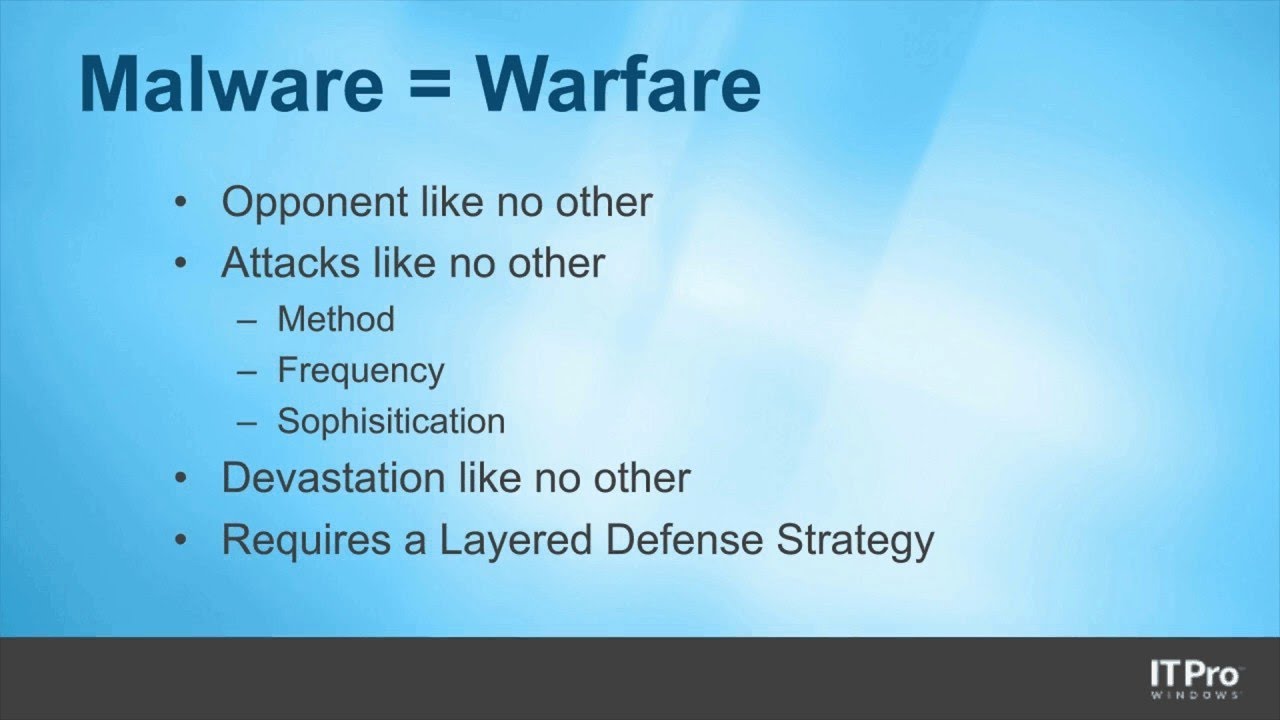 Malware = Warfare

• Opponent like no other
• Attacks like no other
– Method
– Frequency
– Sophisitication
• Devastation like no other
• Requires a Layered Defense Strategy

ITPro
WINDOWS